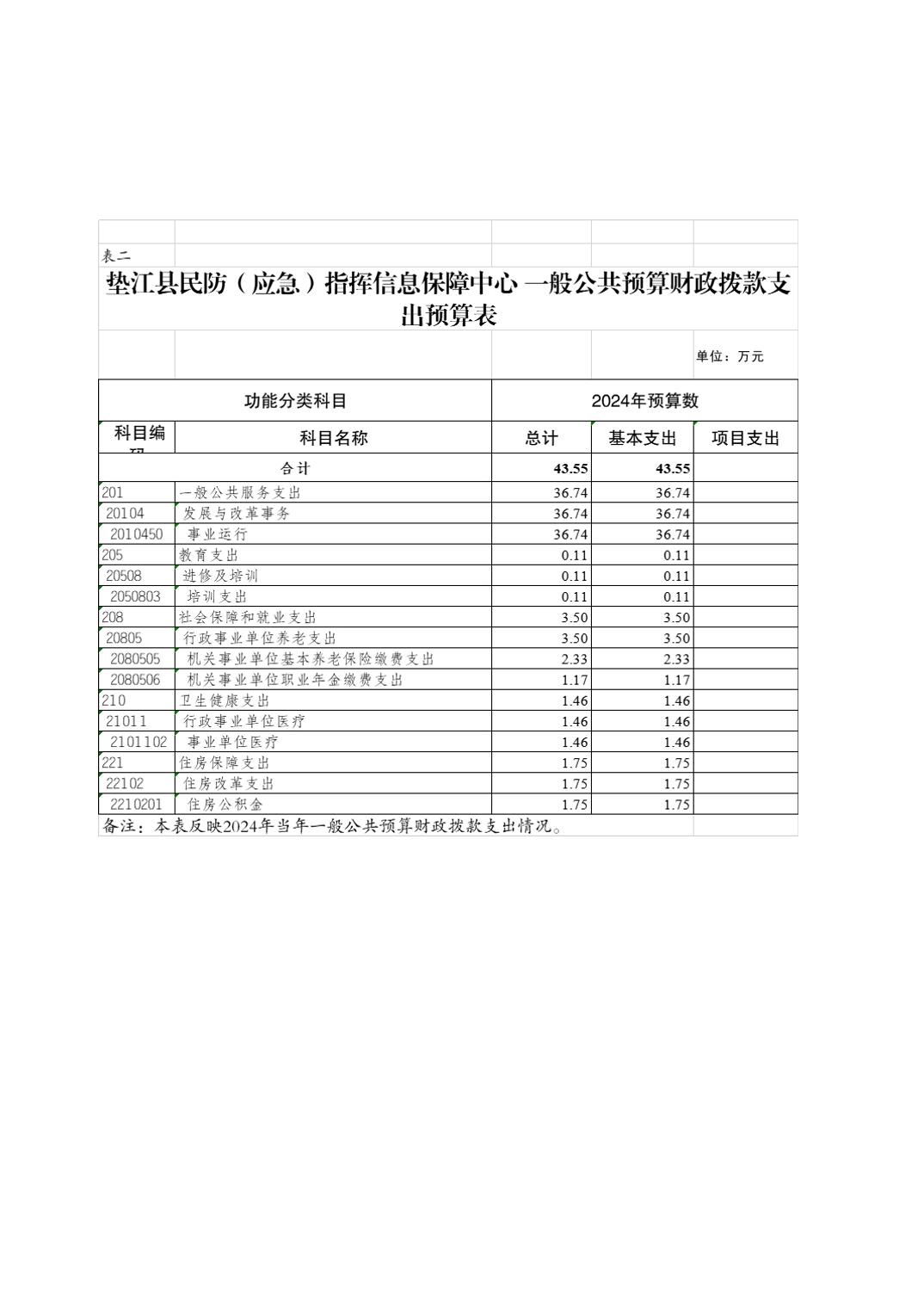 表二

垫江县民防（应急）指挥信息保障中心 一般公共预算财政拨款支出预算表

单位：万元

| 功能分类科目 | | 2024年预算数 | | |
|---|---|---|---|---|
| 科目编码 | 科目名称 | 总计 | 基本支出 | 项目支出 |
| 合计 | | 43.55 | 43.55 | |
| 201 | 一般公共服务支出 | 36.74 | 36.74 | |
| 20104 | 发展与改革事务 | 36.74 | 36.74 | |
| 2010450 | 事业运行 | 36.74 | 36.74 | |
| 205 | 教育支出 | 0.11 | 0.11 | |
| 20508 | 进修及培训 | 0.11 | 0.11 | |
| 2050803 | 培训支出 | 0.11 | 0.11 | |
| 208 | 社会保障和就业支出 | 3.50 | 3.50 | |
| 20805 | 行政事业单位养老支出 | 3.50 | 3.50 | |
| 2080505 | 机关事业单位基本养老保险缴费支出 | 2.33 | 2.33 | |
| 2080506 | 机关事业单位职业年金缴费支出 | 1.17 | 1.17 | |
| 210 | 卫生健康支出 | 1.46 | 1.46 | |
| 21011 | 行政事业单位医疗 | 1.46 | 1.46 | |
| 2101102 | 事业单位医疗 | 1.46 | 1.46 | |
| 221 | 住房保障支出 | 1.75 | 1.75 | |
| 22102 | 住房改革支出 | 1.75 | 1.75 | |
| 2210201 | 住房公积金 | 1.75 | 1.75 | |

备注：本表反映2024年当年一般公共预算财政拨款支出情况。